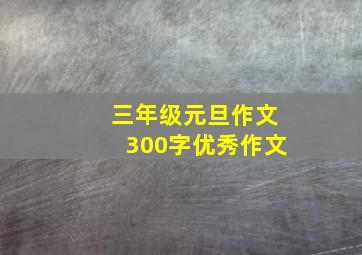 三年级元旦作文
300字优秀作文